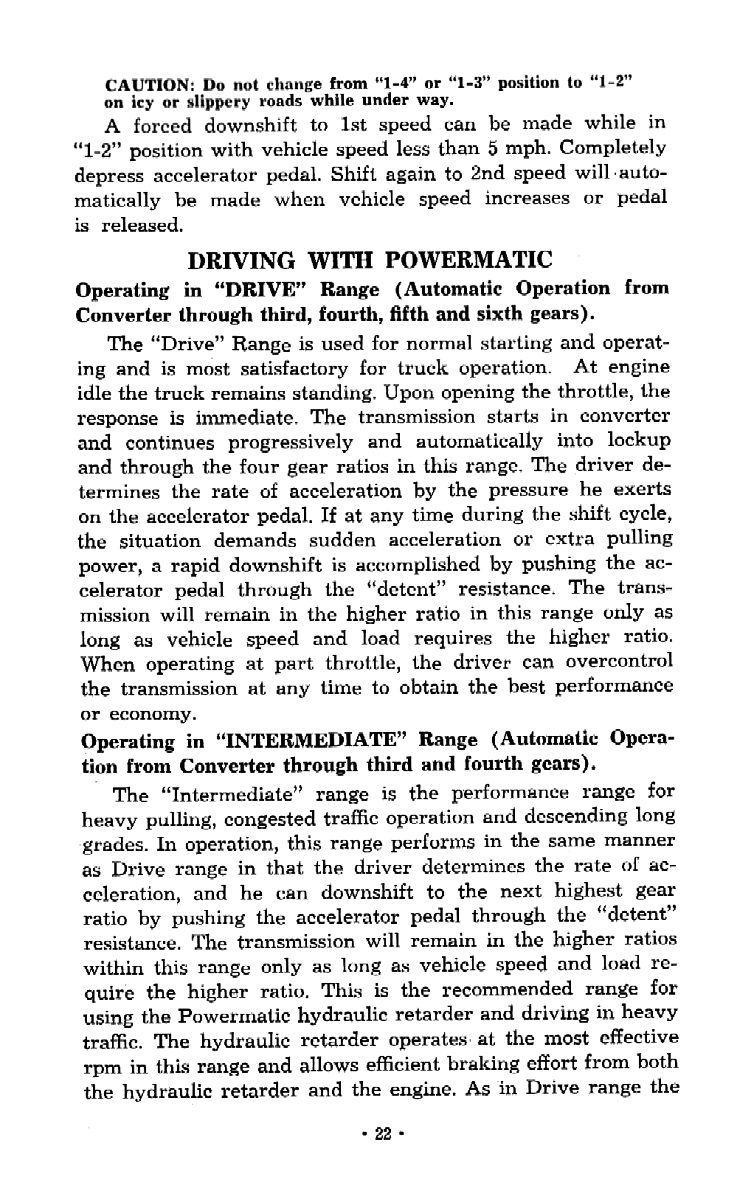 CAUTION: Do not change from "1-4" or "1-3" position to "1-2" on icy or slippery roads while under way.

A forced downshift to 1st speed can be made while in "1-2" position with vehicle speed less than 5 mph. Completely depress accelerator pedal. Shift again to 2nd speed will automatically be made when vehicle speed increases or pedal is released.

DRIVING WITH POWERMATIC

Operating in "DRIVE" Range (Automatic Operation from Converter through third, fourth, fifth and sixth gears).

The "Drive" Range is used for normal starting and operating and is most satisfactory for truck operation. At engine idle the truck remains standing. Upon opening the throttle, the response is immediate. The transmission starts in converter and continues progressively and automatically into lockup and through the four gear ratios in this range. The driver determines the rate of acceleration by the pressure he exerts on the accelerator pedal. If at any time during the shift cycle, the situation demands sudden acceleration or extra pulling power, a rapid downshift is accomplished by pushing the accelerator pedal through the "detent" resistance. The transmission will remain in the higher ratio in this range only as long as vehicle speed and load requires the higher ratio. When operating at part throttle, the driver can overcontrol the transmission at any time to obtain the best performance or economy.

Operating in "INTERMEDIATE" Range (Automatic Operation from Converter through third and fourth gears).

The "Intermediate" range is the performance range for heavy pulling, congested traffic operation and descending long grades. In operation, this range performs in the same manner as Drive range in that the driver determines the rate of acceleration, and he can downshift to the next highest gear ratio by pushing the accelerator pedal through the "detent" resistance. The transmission will remain in the higher ratios within this range only as long as vehicle speed and load require the higher ratio. This is the recommended range for using the Powermatic hydraulic retarder and driving in heavy traffic. The hydraulic retarder operates at the most effective rpm in this range and allows efficient braking effort from both the hydraulic retarder and the engine. As in Drive range the

• 22 •